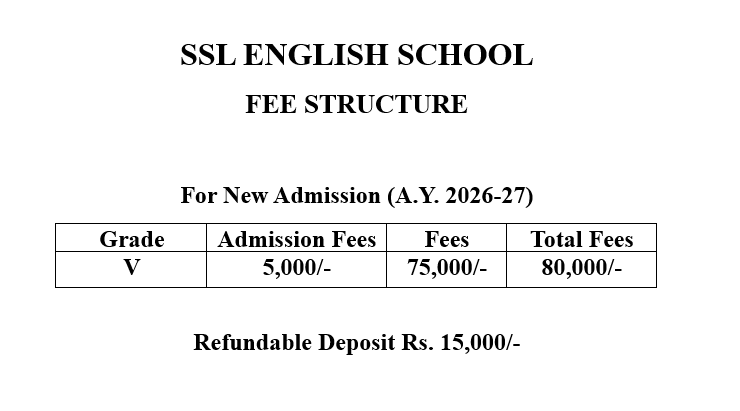 SSL ENGLISH SCHOOL

FEE STRUCTURE

For New Admission (A.Y. 2026-27)

| Grade | Admission Fees | Fees | Total Fees |
|---|---|---|---|
| V | 5,000/- | 75,000/- | 80,000/- |

Refundable Deposit Rs. 15,000/-